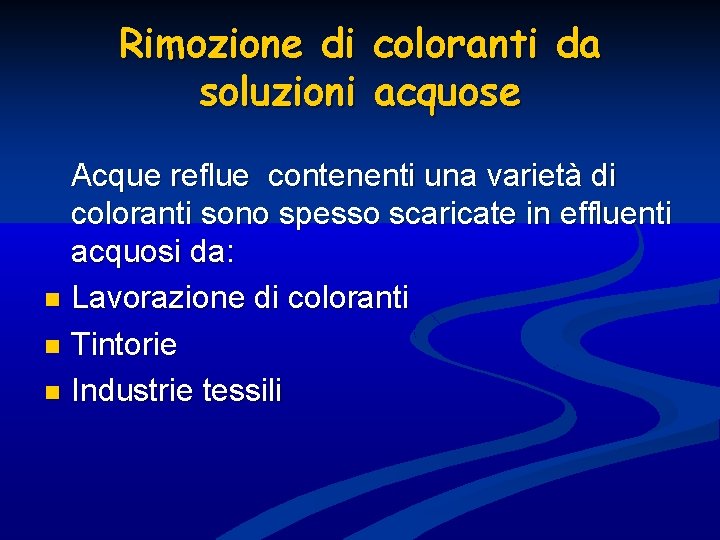 Rimozione di coloranti da soluzioni acquose

Acque reflue contenenti una varietà di coloranti sono spesso scaricate in effluenti acquosi da:

- Lavorazione di coloranti
- Tintorie
- Industrie tessili